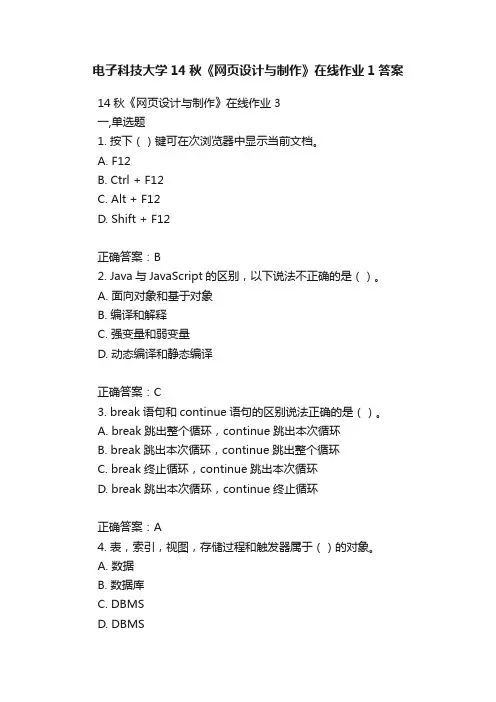 电子科技大学 14 秋《网页设计与制作》在线作业 1 答案

14 秋《网页设计与制作》在线作业 3
一,单选题
1. 按下（ ）键可在次浏览器中显示当前文档。
A. F12
B. Ctrl + F12
C. Alt + F12
D. Shift + F12

正确答案：B
2. Java 与 JavaScript 的区别，以下说法不正确的是（ ）。
A. 面向对象和基于对象
B. 编译和解释
C. 强变量和弱变量
D. 动态编译和静态编译

正确答案：C
3. break 语句和 continue 语句的区别说法正确的是（ ）。
A. break 跳出整个循环，continue 跳出本次循环
B. break 跳出本次循环，continue 跳出整个循环
C. break 终止循环，continue 跳出本次循环
D. break 跳出本次循环，continue 终止循环

正确答案：A
4. 表，索引，视图，存储过程和触发器属于（ ）的对象。
A. 数据
B. 数据库
C. DBMS
D. DBMS